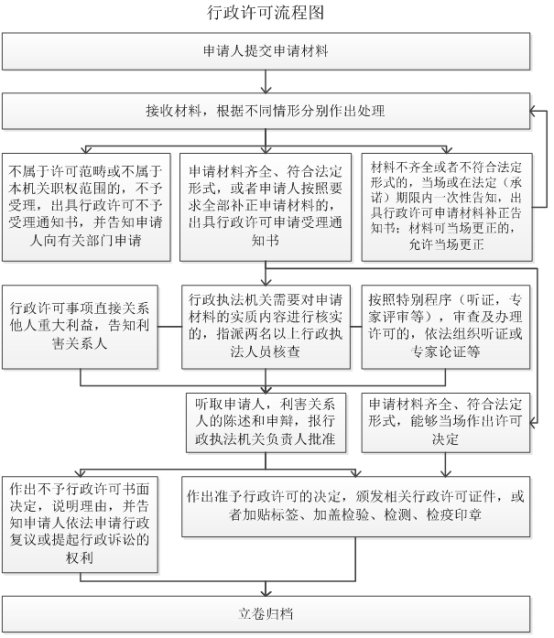 行政许可流程图

申请人提交申请材料

接收材料，根据不同情形分别作出处理

不属于许可范畴或不属于本机关职权范围的，不予受理，出具行政许可不予受理通知书，并告知申请人向有关部门申请

申请材料齐全、符合法定形式，或者申请人按照要求全部补正申请材料的，出具行政许可申请受理通知书

材料不齐全或者不符合法定形式的，当场或在法定（承诺）期限内一次性告知，出具行政许可申请材料补正告知书；材料可当场更正的，允许当场更正

行政许可事项直接关系他人重大利益，告知利害关系人

行政执法机关需要对申请材料的实质内容进行核实的，指派两名以上行政执法人员核查

按照特别程序（听证，专家评审等），审查及办理许可的，依法组织听证或专家论证等

听取申请人，利害关系人的陈述和申辩，报行政执法机关负责人批准

申请材料齐全、符合法定形式，能够当场作出许可决定

作出不予行政许可书面决定，说明理由，并告知申请人依法申请行政复议或提起行政诉讼的权利

作出准予行政许可的决定，颁发相关行政许可证件，或者加贴标签、加盖检验、检测、检疫印章

立卷归档